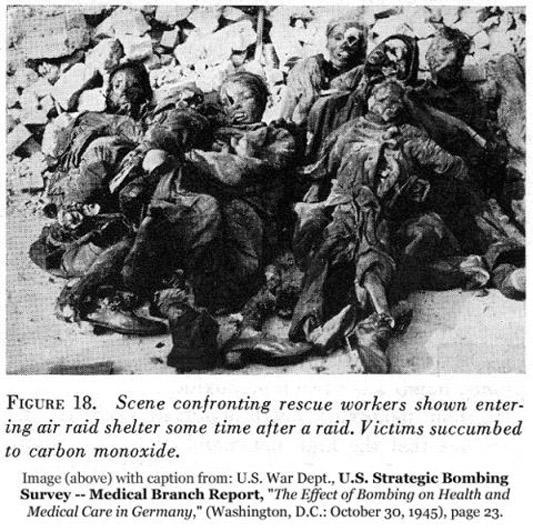 FIGURE 18. Scene confronting rescue workers shown entering air raid shelter some time after a raid. Victims succumbed to carbon monoxide.

Image (above) with caption from: U.S. War Dept., U.S. Strategic Bombing Survey -- Medical Branch Report, "The Effect of Bombing on Health and Medical Care in Germany," (Washington, D.C.: October 30, 1945), page 23.